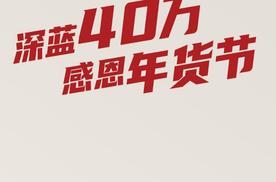 深蓝40万
感恩年货节